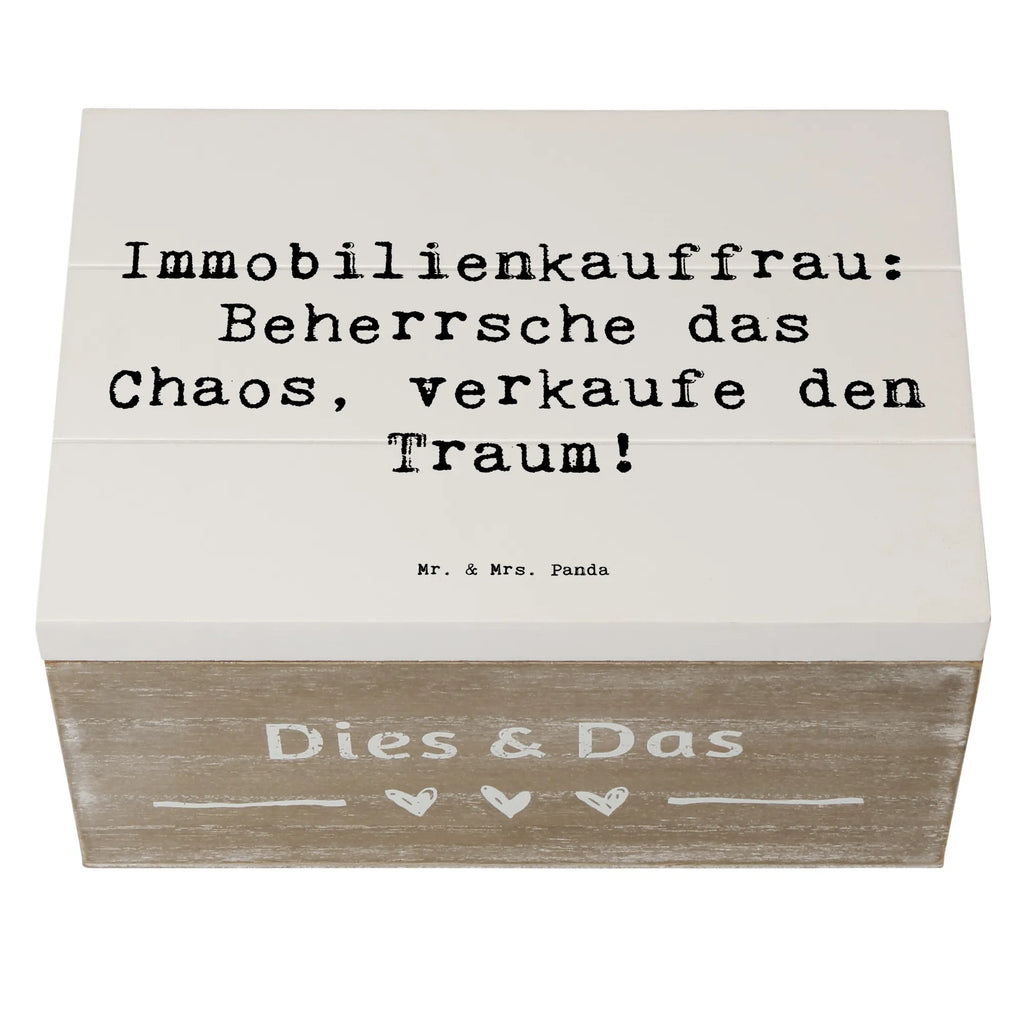 Immobilienkauffrau: Beherrsche das Chaos, verkaufe den Traum!

Mr. & Mrs. Panda

Dies & Das